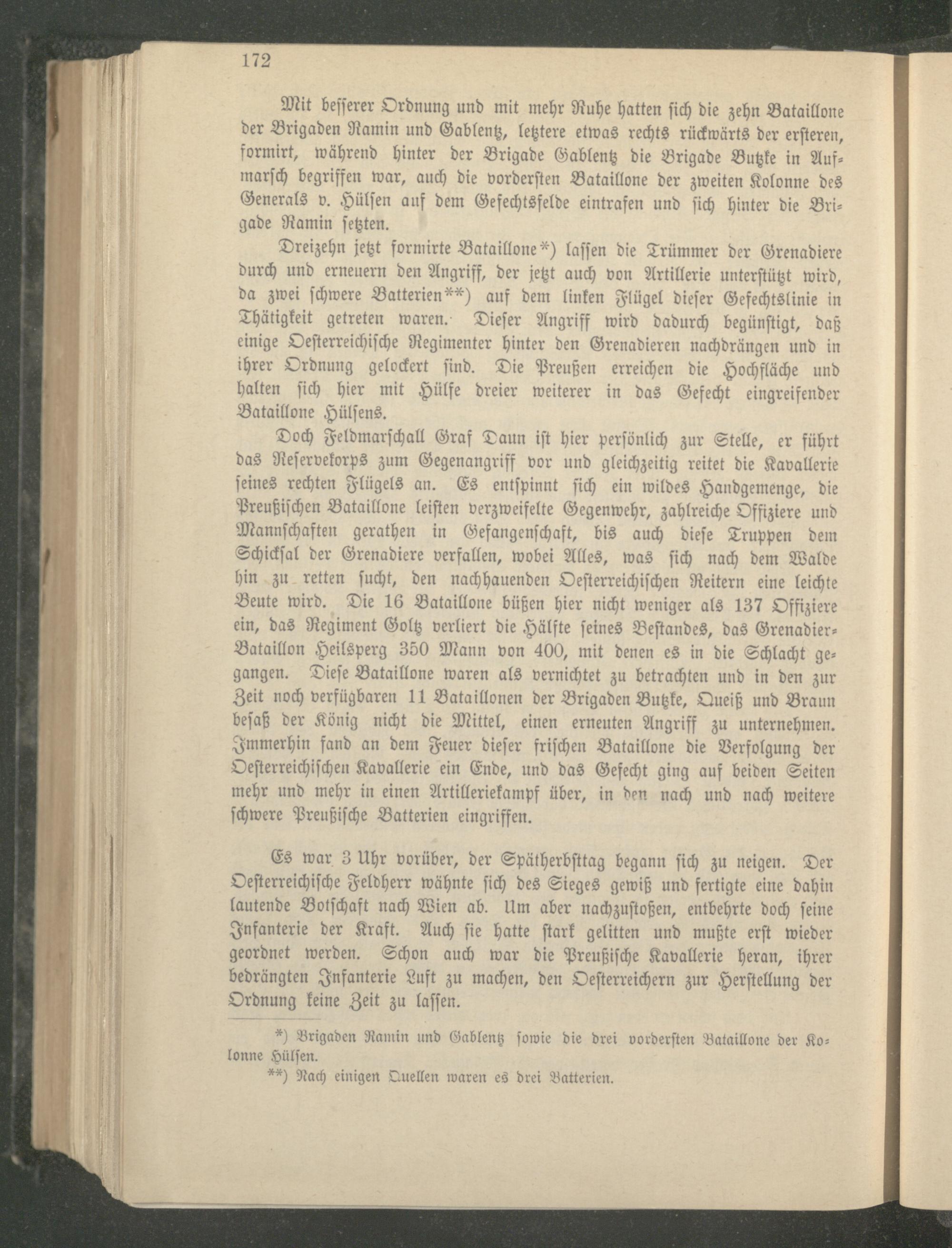 172

Mit besserer Ordnung und mit mehr Ruhe hatten sich die zehn Bataillone der Brigaden Ramin und Gablentz, letztere etwas rechts rückwärts der ersteren, formirt, während hinter der Brigade Gablentz die Brigade Butzke in Aufmarsch begriffen war, auch die vordersten Bataillone der zweiten Kolonne des Generals v. Hülsen auf dem Gefechtsfelde eintrafen und sich hinter die Brigade Ramin setzten.

Dreizehn jetzt formirte Bataillone*) lassen die Trümmer der Grenadiere durch und erneuern den Angriff, der jetzt auch von Artillerie unterstützt wird, da zwei schwere Batterien**) auf dem linken Flügel dieser Gefechtslinie in Thätigkeit getreten waren. Dieser Angriff wird dadurch begünstigt, daß einige Oesterreichische Regimenter hinter den Grenadieren nachdrängen und in ihrer Ordnung gelockert sind. Die Preußen erreichen die Hochfläche und halten sich hier mit Hülfe dreier weiterer in das Gefecht eingreifender Bataillone Hülsens.

Doch Feldmarschall Graf Daun ist hier persönlich zur Stelle, er führt das Reservekorps zum Gegenangriff vor und gleichzeitig reitet die Kavallerie seines rechten Flügels an. Es entspinnt sich ein wildes Handgemenge, die Preußischen Bataillone leisten verzweifelte Gegenwehr, zahlreiche Offiziere und Mannschaften gerathen in Gefangenschaft, bis auch diese Truppen dem Schicksal der Grenadiere verfallen, wobei Alles, was sich nach dem Walde hin zu retten sucht, den nachhauenden Oesterreichischen Reitern eine leichte Beute wird. Die 16 Bataillone büßen hier nicht weniger als 137 Offiziere ein, das Regiment Goltz verliert die Hälfte seines Bestandes, das Grenadier-Bataillon Heilsperg 350 Mann von 400, mit denen es in die Schlacht gegangen. Diese Bataillone waren als vernichtet zu betrachten und in den zur Zeit noch verfügbaren 11 Bataillonen der Brigaden Butzke, Queiß und Braun besaß der König nicht die Mittel, einen erneuten Angriff zu unternehmen. Immerhin fand an dem Feuer dieser frischen Bataillone die Verfolgung der Oesterreichischen Kavallerie ein Ende, und das Gefecht ging auf beiden Seiten mehr und mehr in einen Artilleriekampf über, in den nach und nach weitere schwere Preußische Batterien eingriffen.

Es war 3 Uhr vorüber, der Spätherbsttag begann sich zu neigen. Der Oesterreichische Feldherr wähnte sich des Sieges gewiß und fertigte eine dahin lautende Botschaft nach Wien ab. Um aber nachzustoßen, entbehrte doch seine Infanterie der Kraft. Auch sie hatte stark gelitten und mußte erst wieder geordnet werden. Schon auch war die Preußische Kavallerie heran, ihrer bedrängten Infanterie Luft zu machen, den Oesterreichern zur Herstellung der Ordnung keine Zeit zu lassen.

*) Brigaden Ramin und Gablentz sowie die drei vordersten Bataillone der Kolonne Hülsen.
**) Nach einigen Quellen waren es drei Batterien.